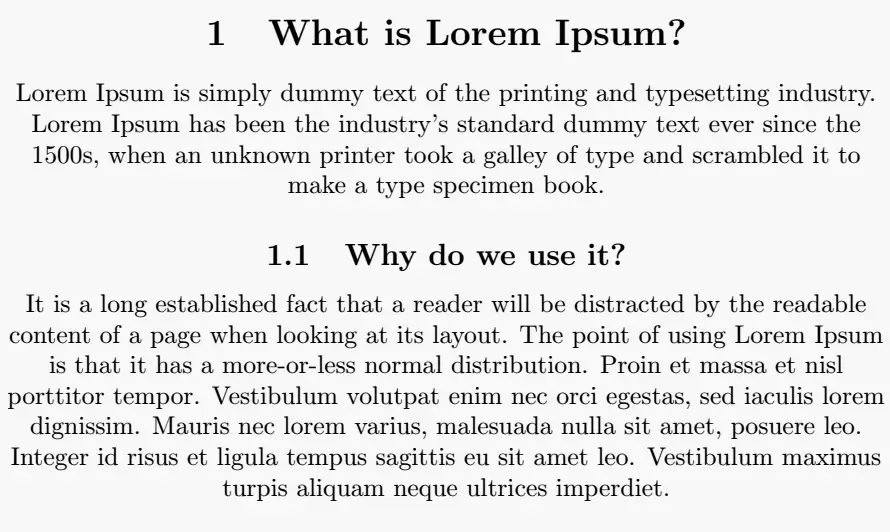 1 What is Lorem Ipsum?

Lorem Ipsum is simply dummy text of the printing and typesetting industry. Lorem Ipsum has been the industry's standard dummy text ever since the 1500s, when an unknown printer took a galley of type and scrambled it to make a type specimen book.

1.1 Why do we use it?

It is a long established fact that a reader will be distracted by the readable content of a page when looking at its layout. The point of using Lorem Ipsum is that it has a more-or-less normal distribution. Proin et massa et nisl porttitor tempor. Vestibulum volutpat enim nec orci egestas, sed iaculis lorem dignissim. Mauris nec lorem varius, malesuada nulla sit amet, posuere leo. Integer id risus et ligula tempus sagittis eu sit amet leo. Vestibulum maximus turpis aliquam neque ultrices imperdiet.